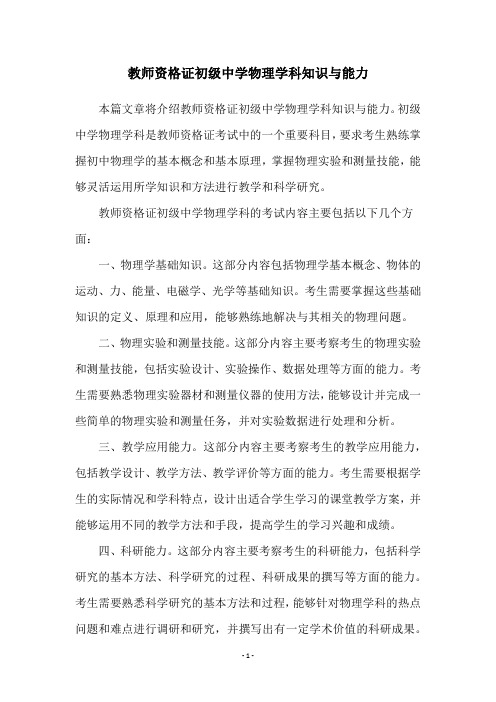 教师资格证初级中学物理学科知识与能力

本篇文章将介绍教师资格证初级中学物理学科知识与能力。初级中学物理学科是教师资格证考试中的一个重要科目，要求考生熟练掌握初中物理学的基本概念和基本原理，掌握物理实验和测量技能，能够灵活运用所学知识和方法进行教学和科学研究。

教师资格证初级中学物理学科的考试内容主要包括以下几个方面：

一、物理学基础知识。这部分内容包括物理学基本概念、物体的运动、力、能量、电磁学、光学等基础知识。考生需要掌握这些基础知识的定义、原理和应用，能够熟练地解决与其相关的物理问题。

二、物理实验和测量技能。这部分内容主要考察考生的物理实验和测量技能，包括实验设计、实验操作、数据处理等方面的能力。考生需要熟悉物理实验器材和测量仪器的使用方法，能够设计并完成一些简单的物理实验和测量任务，并对实验数据进行处理和分析。

三、教学应用能力。这部分内容主要考察考生的教学应用能力，包括教学设计、教学方法、教学评价等方面的能力。考生需要根据学生的实际情况和学科特点，设计出适合学生学习的课堂教学方案，并能够运用不同的教学方法和手段，提高学生的学习兴趣和成绩。

四、科研能力。这部分内容主要考察考生的科研能力，包括科学研究的基本方法、科学研究的过程、科研成果的撰写等方面的能力。考生需要熟悉科学研究的基本方法和过程，能够针对物理学科的热点问题和难点进行调研和研究，并撰写出有一定学术价值的科研成果。

- 1 -